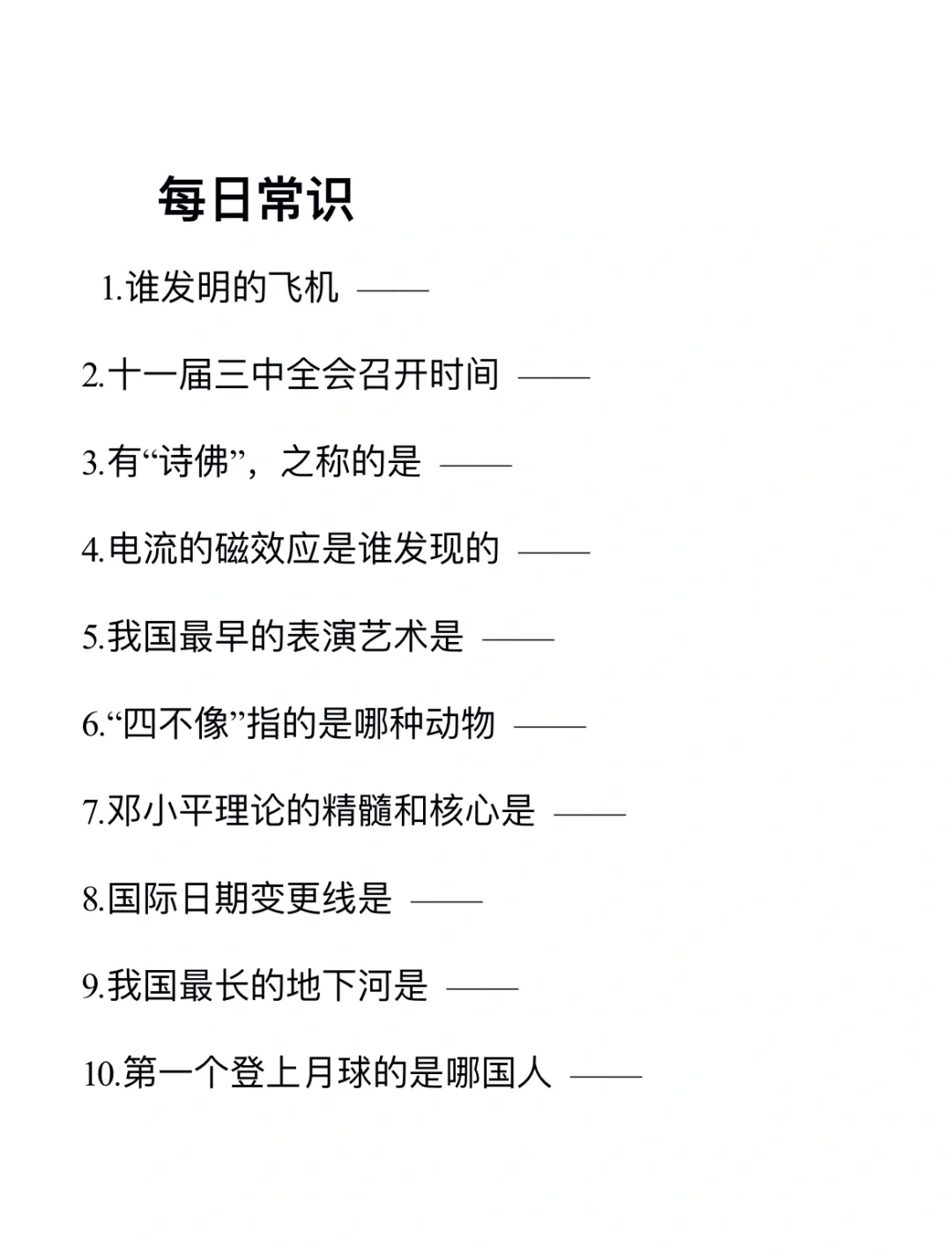 每日常识

1.谁发明的飞机 ——

2.十一届三中全会召开时间 ——

3.有“诗佛”，之称的是 ——

4.电流的磁效应是谁发现的 ——

5.我国最早的表演艺术是 ——

6.“四不像”指的是哪种动物 ——

7.邓小平理论的精髓和核心是 ——

8.国际日期变更线是 ——

9.我国最长的地下河是 ——

10.第一个登上月球的是哪国人 ——